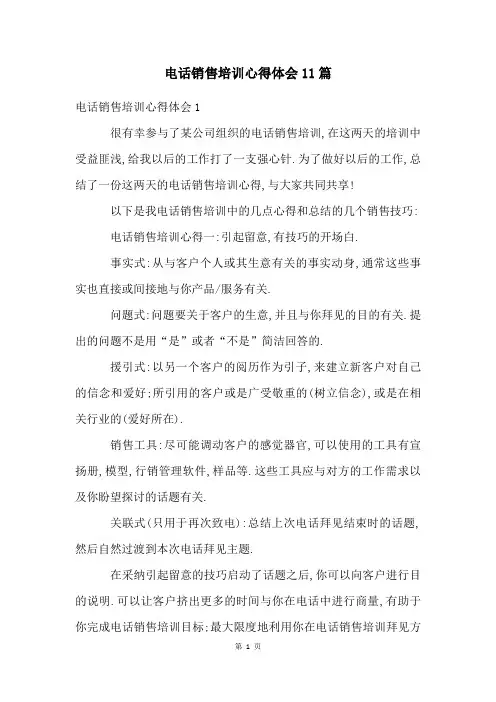 电话销售培训心得体会11篇

电话销售培训心得体会1

很有幸参与了某公司组织的电话销售培训,在这两天的培训中受益匪浅,给我以后的工作打了一支强心针.为了做好以后的工作,总结了一份这两天的电话销售培训心得,与大家共同共享!

以下是我电话销售培训中的几点心得和总结的几个销售技巧:

电话销售培训心得一:引起留意,有技巧的开场白.

事实式:从与客户个人或其生意有关的事实动身,通常这些事实也直接或间接地与你产品/服务有关.

问题式:问题要关于客户的生意,并且与你拜见的目的有关.提出的问题不是用“是”或者“不是”简洁回答的.

援引式:以另一个客户的阅历作为引子,来建立新客户对自己的信念和爱好;所引用的客户或是广受敬重的(树立信念),或是在相关行业的(爱好所在).

销售工具:尽可能调动客户的感觉器官,可以使用的工具有宣扬册,模型,行销管理软件,样品等.这些工具应与对方的工作需求以及你盼望探讨的话题有关.

关联式(只用于再次致电):总结上次电话拜见结束时的话题,然后自然过渡到本次电话拜见主题.

在采纳引起留意的技巧启动了话题之后,你可以向客户进行目的说明.可以让客户挤出更多的时间与你在电话中进行商量,有助于你完成电话销售培训目标;最大限度地利用你在电话销售培训拜见方

第 1 页